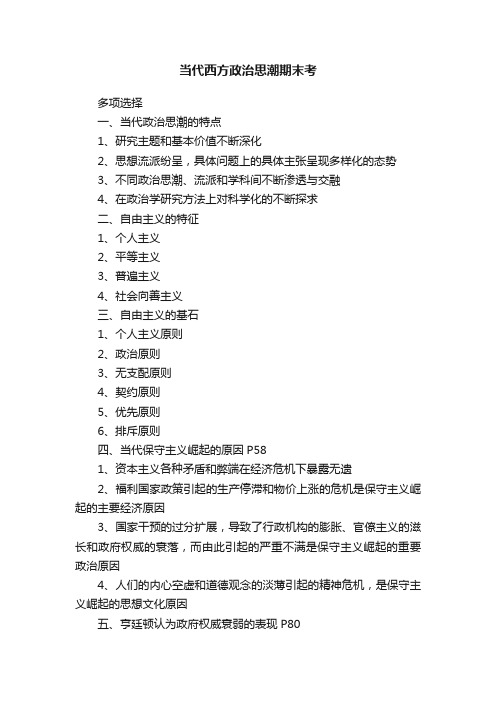 当代西方政治思潮期末考

多项选择

一、当代政治思潮的特点

1、研究主题和基本价值不断深化

2、思想流派纷呈，具体问题上的具体主张呈现多样化的态势

3、不同政治思潮、流派和学科间不断渗透与交融

4、在政治学研究方法上对科学化的不断探求

二、自由主义的特征

1、个人主义

2、平等主义

3、普遍主义

4、社会向善主义

三、自由主义的基石

1、个人主义原则

2、政治原则

3、无支配原则

4、契约原则

5、优先原则

6、排斥原则

四、当代保守主义崛起的原因 P58

1、资本主义各种矛盾和弊端在经济危机下暴露无遗

2、福利国家政策引起的生产停滞和物价上涨的危机是保守主义崛起的主要经济原因

3、国家干预的过分扩展，导致了行政机构的膨胀、官僚主义的滋长和政府权威的衰落，而由此引起的严重不满是保守主义崛起的重要政治原因

4、人们的内心空虚和道德观念的淡薄引起的精神危机，是保守主义崛起的思想文化原因

五、亨廷顿认为政府权威衰弱的表现 P80